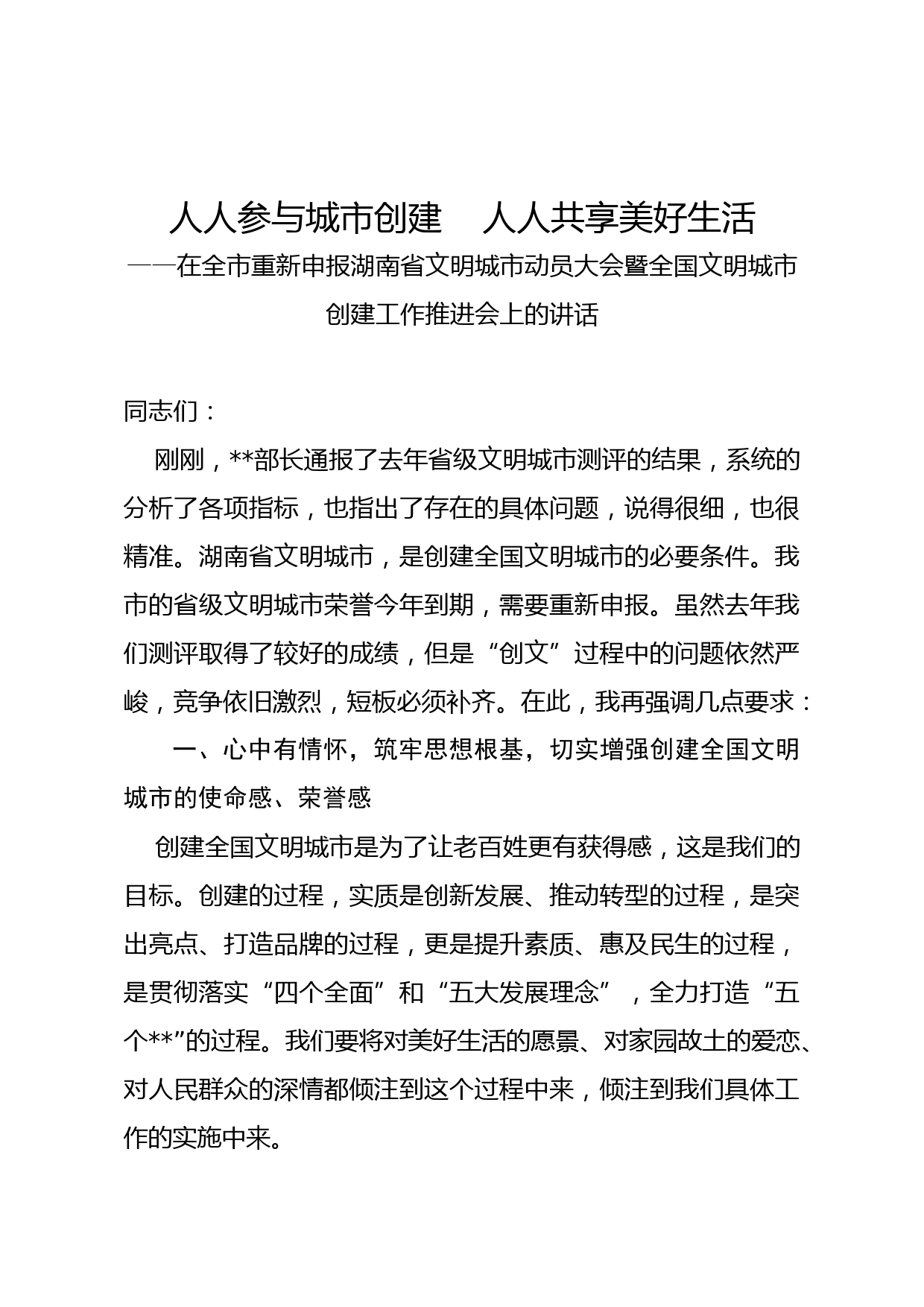 人人参与城市创建　人人共享美好生活

——在全市重新申报湖南省文明城市动员大会暨全国文明城市创建工作推进会上的讲话

同志们：

刚刚，**部长通报了去年省级文明城市测评的结果，系统的分析了各项指标，也指出了存在的具体问题，说得很细，也很精准。湖南省文明城市，是创建全国文明城市的必要条件。我市的省级文明城市荣誉今年到期，需要重新申报。虽然去年我们测评取得了较好的成绩，但是“创文”过程中的问题依然严峻，竞争依旧激烈，短板必须补齐。在此，我再强调几点要求：

一、心中有情怀，筑牢思想根基，切实增强创建全国文明城市的使命感、荣誉感

创建全国文明城市是为了让老百姓更有获得感，这是我们的目标。创建的过程，实质是创新发展、推动转型的过程，是突出亮点、打造品牌的过程，更是提升素质、惠及民生的过程，是贯彻落实“四个全面”和“五大发展理念”，全力打造“五个**”的过程。我们要将对美好生活的愿景、对家园故土的爱恋、对人民群众的深情都倾注到这个过程中来，倾注到我们具体工作的实施中来。